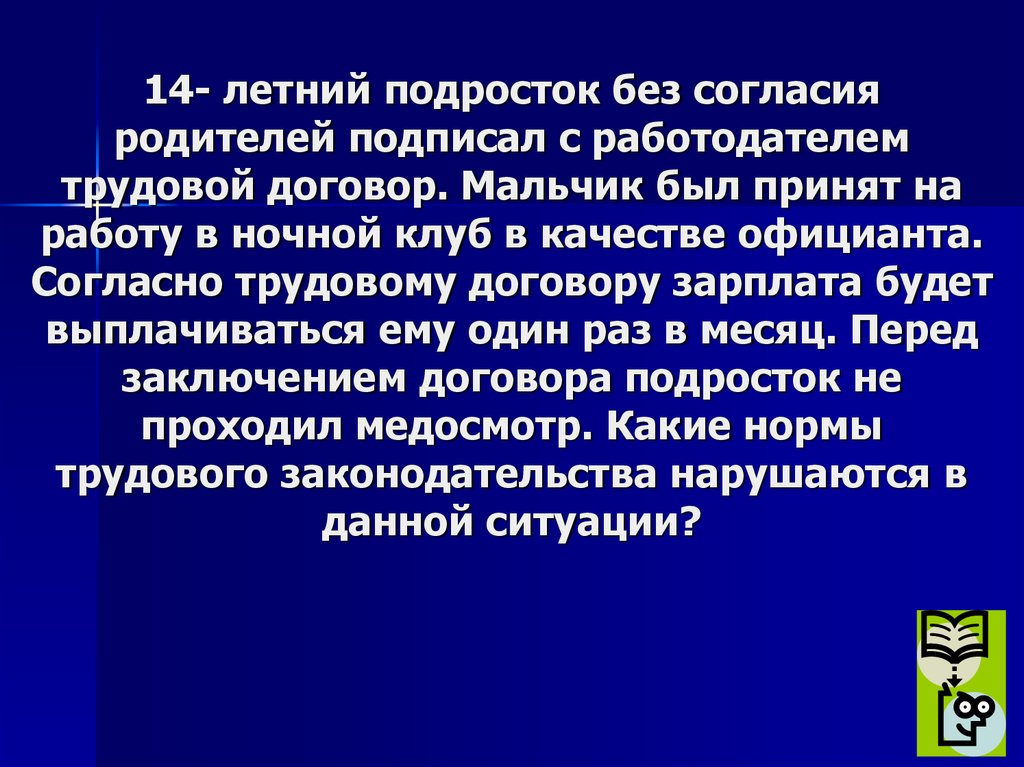 14- летний подросток без согласия родителей подписал с работодателем трудовой договор. Мальчик был принят на работу в ночной клуб в качестве официанта. Согласно трудовому договору зарплата будет выплачиваться ему один раз в месяц. Перед заключением договора подросток не проходил медосмотр. Какие нормы трудового законодательства нарушаются в данной ситуации?